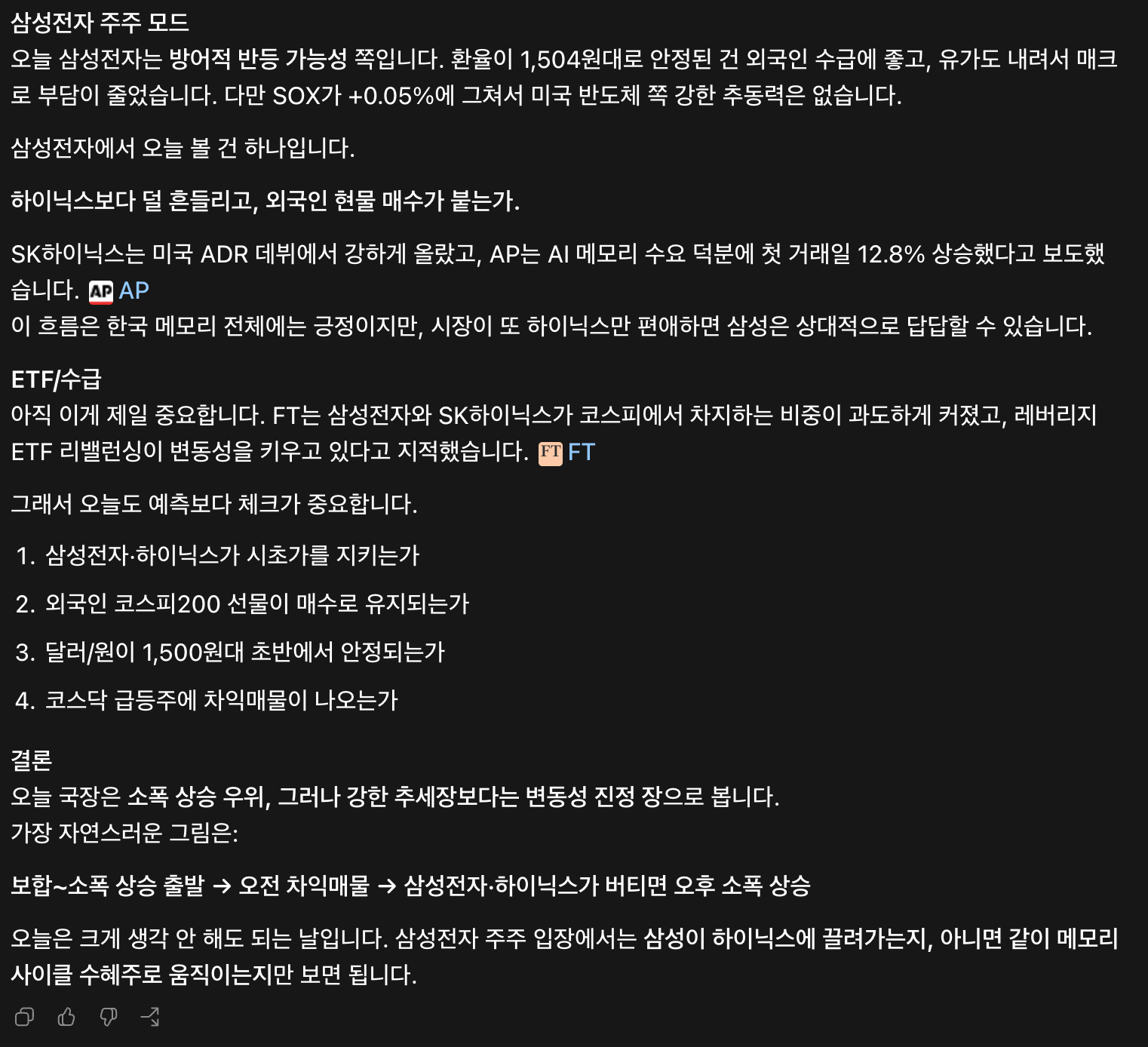 삼성전자 주주 모드
오늘 삼성전자는 방어적 반등 가능성 쪽입니다. 환율이 1,504원대로 안정된 건 외국인 수급에 좋고, 유가도 내려서 매크로 부담이 줄었습니다. 다만 SOX가 +0.05%에 그쳐서 미국 반도체 쪽 강한 추동력은 없습니다.

삼성전자에서 오늘 볼 건 하나입니다.

하이닉스보다 덜 흔들리고, 외국인 현물 매수가 붙는가.

SK하이닉스는 미국 ADR 데뷔에서 강하게 올랐고, AP는 AI 메모리 수요 덕분에 첫 거래일 12.8% 상승했다고 보도했습니다. AP AP
이 흐름은 한국 메모리 전체에는 긍정이지만, 시장이 또 하이닉스만 편애하면 삼성은 상대적으로 답답할 수 있습니다.

ETF/수급
아직 이게 제일 중요합니다. FT는 삼성전자와 SK하이닉스가 코스피에서 차지하는 비중이 과도하게 커졌고, 레버리지 ETF 리밸런싱이 변동성을 키우고 있다고 지적했습니다. FT FT

그래서 오늘도 예측보다 체크가 중요합니다.

1. 삼성전자·하이닉스가 시초가를 지키는가
2. 외국인 코스피200 선물이 매수로 유지되는가
3. 달러/원이 1,500원대 초반에서 안정되는가
4. 코스닥 급등주에 차익매물이 나오는가

결론
오늘 국장은 소폭 상승 우위, 그러나 강한 추세장보다는 변동성 진정 장으로 봅니다.
가장 자연스러운 그림은:

보합~소폭 상승 출발 → 오전 차익매물 → 삼성전자·하이닉스가 버티면 오후 소폭 상승

오늘은 크게 생각 안 해도 되는 날입니다. 삼성전자 주주 입장에서는 삼성이 하이닉스에 끌려가는지, 아니면 같이 메모리 사이클 수혜주로 움직이는지만 보면 됩니다.